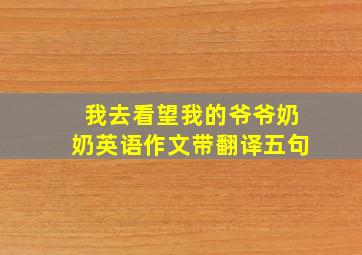 我去看望我的爷爷奶奶英语作文带翻译五句